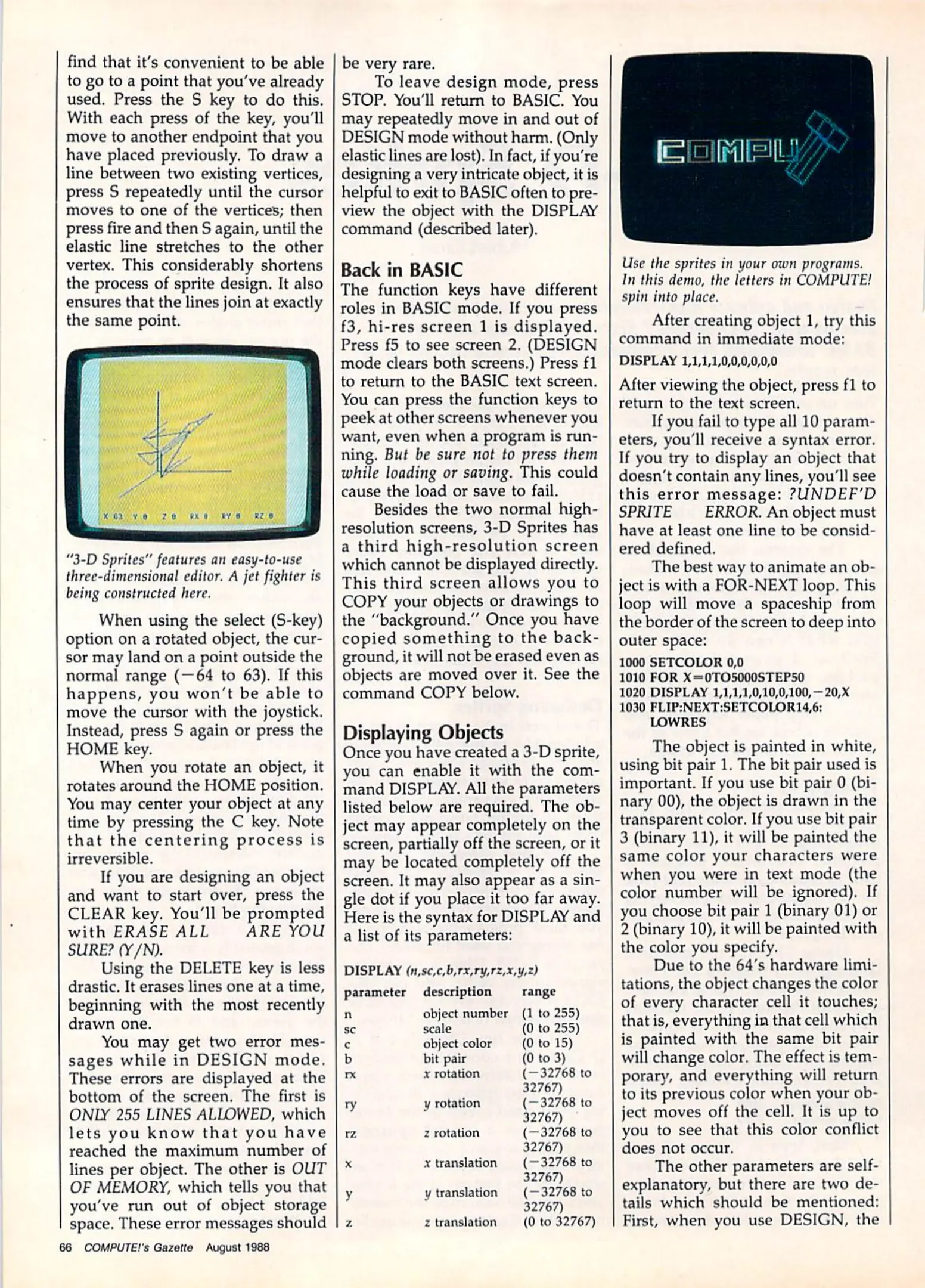 find that it's convenient to be able to go to a point that you've already used. Press the S key to do this. With each press of the key, you'll move to another endpoint that you have placed previously. To draw a line between two existing vertices, press S repeatedly until the cursor moves to one of the vertices; then press fire and then S again, until the elastic line stretches to the other vertex. This considerably shortens the process of sprite design. It also ensures that the lines join at exactly the same point.

X 63 Y 0 Z 0 RX 0 RY 0 RZ 0

"3-D Sprites" features an easy-to-use three-dimensional editor. A jet fighter is being constructed here.

When using the select (S-key) option on a rotated object, the cursor may land on a point outside the normal range (−64 to 63). If this happens, you won't be able to move the cursor with the joystick. Instead, press S again or press the HOME key.

When you rotate an object, it rotates around the HOME position. You may center your object at any time by pressing the C key. Note that the centering process is irreversible.

If you are designing an object and want to start over, press the CLEAR key. You'll be prompted with ERASE ALL ARE YOU SURE? (Y/N).

Using the DELETE key is less drastic. It erases lines one at a time, beginning with the most recently drawn one.

You may get two error messages while in DESIGN mode. These errors are displayed at the bottom of the screen. The first is ONLY 255 LINES ALLOWED, which lets you know that you have reached the maximum number of lines per object. The other is OUT OF MEMORY, which tells you that you've run out of object storage space. These error messages should be very rare.

To leave design mode, press STOP. You'll return to BASIC. You may repeatedly move in and out of DESIGN mode without harm. (Only elastic lines are lost). In fact, if you're designing a very intricate object, it is helpful to exit to BASIC often to preview the object with the DISPLAY command (described later).

Back in BASIC
The function keys have different roles in BASIC mode. If you press f3, hi-res screen 1 is displayed. Press f5 to see screen 2. (DESIGN mode clears both screens.) Press f1 to return to the BASIC text screen. You can press the function keys to peek at other screens whenever you want, even when a program is running. But be sure not to press them while loading or saving. This could cause the load or save to fail.

Besides the two normal high-resolution screens, 3-D Sprites has a third high-resolution screen which cannot be displayed directly. This third screen allows you to COPY your objects or drawings to the "background." Once you have copied something to the background, it will not be erased even as objects are moved over it. See the command COPY below.

Displaying Objects
Once you have created a 3-D sprite, you can enable it with the command DISPLAY. All the parameters listed below are required. The object may appear completely on the screen, partially off the screen, or it may be located completely off the screen. It may also appear as a single dot if you place it too far away. Here is the syntax for DISPLAY and a list of its parameters:

DISPLAY (n,sc,c,b,rx,ry,rz,x,y,z)

| parameter | description | range |
|---|---|---|
| n | object number | (1 to 255) |
| sc | scale | (0 to 255) |
| c | object color | (0 to 15) |
| b | bit pair | (0 to 3) |
| rx | x rotation | (−32768 to 32767) |
| ry | y rotation | (−32768 to 32767) |
| rz | z rotation | (−32768 to 32767) |
| x | x translation | (−32768 to 32767) |
| y | y translation | (−32768 to 32767) |
| z | z translation | (0 to 32767) |

COMPU

Use the sprites in your own programs. In this demo, the letters in COMPUTE! spin into place.

After creating object 1, try this command in immediate mode:

DISPLAY 1,1,1,1,0,0,0,0,0,0

After viewing the object, press f1 to return to the text screen.

If you fail to type all 10 parameters, you'll receive a syntax error. If you try to display an object that doesn't contain any lines, you'll see this error message: ?UNDEF'D SPRITE ERROR. An object must have at least one line to be considered defined.

The best way to animate an object is with a FOR-NEXT loop. This loop will move a spaceship from the border of the screen to deep into outer space:

1000 SETCOLOR 0,0
1010 FOR X=0TO5000STEP50
1020 DISPLAY 1,1,1,1,0,10,0,100,−20,X
1030 FLIP:NEXT:SETCOLOR14,6:
LOWRES

The object is painted in white, using bit pair 1. The bit pair used is important. If you use bit pair 0 (binary 00), the object is drawn in the transparent color. If you use bit pair 3 (binary 11), it will be painted the same color your characters were when you were in text mode (the color number will be ignored). If you choose bit pair 1 (binary 01) or 2 (binary 10), it will be painted with the color you specify.

Due to the 64's hardware limitations, the object changes the color of every character cell it touches; that is, everything in that cell which is painted with the same bit pair will change color. The effect is temporary, and everything will return to its previous color when your object moves off the cell. It is up to you to see that this color conflict does not occur.

The other parameters are self-explanatory, but there are two details which should be mentioned: First, when you use DESIGN, the

66 COMPUTE!'s Gazette August 1988